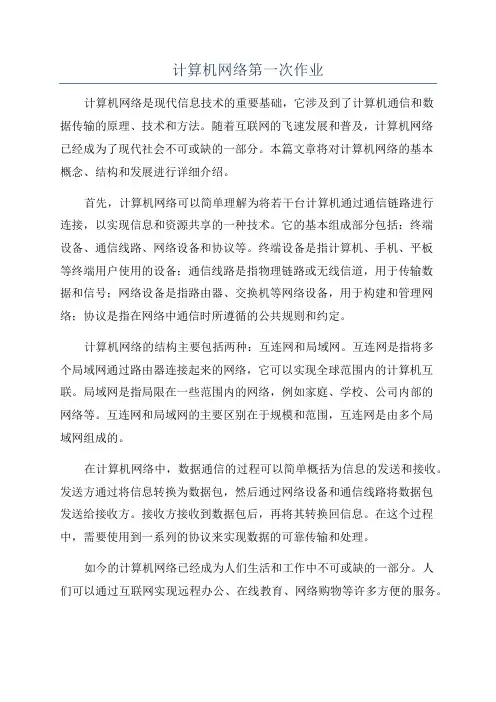 计算机网络第一次作业

计算机网络是现代信息技术的重要基础，它涉及到了计算机通信和数据传输的原理、技术和方法。随着互联网的飞速发展和普及，计算机网络已经成为了现代社会不可或缺的一部分。本篇文章将对计算机网络的基本概念、结构和发展进行详细介绍。

首先，计算机网络可以简单理解为将若干台计算机通过通信链路进行连接，以实现信息和资源共享的一种技术。它的基本组成部分包括：终端设备、通信线路、网络设备和协议等。终端设备是指计算机、手机、平板等终端用户使用的设备；通信线路是指物理链路或无线信道，用于传输数据和信号；网络设备是指路由器、交换机等网络设备，用于构建和管理网络；协议是指在网络中通信时所遵循的公共规则和约定。

计算机网络的结构主要包括两种：互连网和局域网。互连网是指将多个局域网通过路由器连接起来的网络，它可以实现全球范围内的计算机互联。局域网是指局限在一些范围内的网络，例如家庭、学校、公司内部的网络等。互连网和局域网的主要区别在于规模和范围，互连网是由多个局域网组成的。

在计算机网络中，数据通信的过程可以简单概括为信息的发送和接收。发送方通过将信息转换为数据包，然后通过网络设备和通信线路将数据包发送给接收方。接收方接收到数据包后，再将其转换回信息。在这个过程中，需要使用到一系列的协议来实现数据的可靠传输和处理。

如今的计算机网络已经成为人们生活和工作中不可或缺的一部分。人们可以通过互联网实现远程办公、在线教育、网络购物等许多方便的服务。